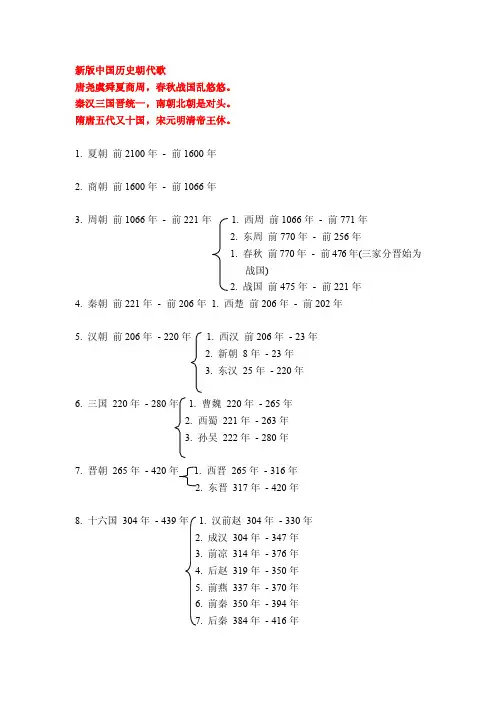 新版中国历史朝代歌
唐尧虞舜夏商周，春秋战国乱悠悠。
秦汉三国晋统一，南朝北朝是对头。
隋唐五代又十国，宋元明清帝王休。

1. 夏朝 前 2100 年 - 前 1600 年

2. 商朝 前 1600 年 - 前 1066 年

3. 周朝 前 1066 年 - 前 221 年
1. 西周 前 1066 年 - 前 771 年
2. 东周 前 770 年 - 前 256 年
1. 春秋 前 770 年 - 前 476 年(三家分晋始为战国)
2. 战国 前 475 年 - 前 221 年

4. 秦朝 前 221 年 - 前 206 年 1. 西楚 前 206 年 - 前 202 年

5. 汉朝 前 206 年 - 220 年
1. 西汉 前 206 年 - 23 年
2. 新朝 8 年 - 23 年
3. 东汉 25 年 - 220 年

6. 三国 220 年 - 280 年
1. 曹魏 220 年 - 265 年
2. 西蜀 221 年 - 263 年
3. 孙吴 222 年 - 280 年

7. 晋朝 265 年 - 420 年
1. 西晋 265 年 - 316 年
2. 东晋 317 年 - 420 年

8. 十六国 304 年 - 439 年
1. 汉前赵 304 年 - 330 年
2. 成汉 304 年 - 347 年
3. 前凉 314 年 - 376 年
4. 后赵 319 年 - 350 年
5. 前燕 337 年 - 370 年
6. 前秦 350 年 - 394 年
7. 后秦 384 年 - 416 年